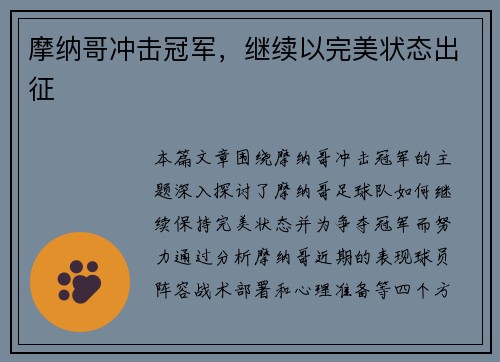 摩纳哥冲击冠军，继续以完美状态出征

本篇文章围绕摩纳哥冲击冠军的主题深入探讨了摩纳哥足球队如何继续保持完美状态并为争夺冠军而努力通过分析摩纳哥近期的表现球员阵容战术部署和心理准备等四个方